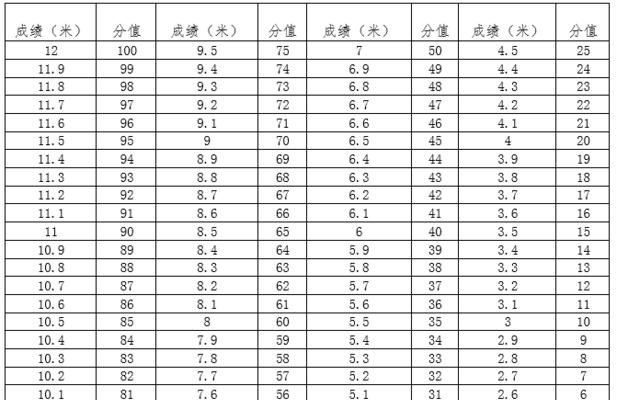 | 成绩（米） | 分值 | 成绩（米） | 分值 | 成绩（米） | 分值 | 成绩（米） | 分值 |
|---|---|---|---|---|---|---|---|
| 12 | 100 | 9.5 | 75 | 7 | 50 | 4.5 | 25 |
| 11.9 | 99 | 9.4 | 74 | 6.9 | 49 | 4.4 | 24 |
| 11.8 | 98 | 9.3 | 73 | 6.8 | 48 | 4.3 | 23 |
| 11.7 | 97 | 9.2 | 72 | 6.7 | 47 | 4.2 | 22 |
| 11.6 | 96 | 9.1 | 71 | 6.6 | 46 | 4.1 | 21 |
| 11.5 | 95 | 9 | 70 | 6.5 | 45 | 4 | 20 |
| 11.4 | 94 | 8.9 | 69 | 6.4 | 44 | 3.9 | 19 |
| 11.3 | 93 | 8.8 | 68 | 6.3 | 43 | 3.8 | 18 |
| 11.2 | 92 | 8.7 | 67 | 6.2 | 42 | 3.7 | 17 |
| 11.1 | 91 | 8.6 | 66 | 6.1 | 41 | 3.6 | 16 |
| 11 | 90 | 8.5 | 65 | 6 | 40 | 3.5 | 15 |
| 10.9 | 89 | 8.4 | 64 | 5.9 | 39 | 3.4 | 14 |
| 10.8 | 88 | 8.3 | 63 | 5.8 | 38 | 3.3 | 13 |
| 10.7 | 87 | 8.2 | 62 | 5.7 | 37 | 3.2 | 12 |
| 10.6 | 86 | 8.1 | 61 | 5.6 | 36 | 3.1 | 11 |
| 10.5 | 85 | 8 | 60 | 5.5 | 35 | 3 | 10 |
| 10.4 | 84 | 7.9 | 59 | 5.4 | 34 | 2.9 | 9 |
| 10.3 | 83 | 7.8 | 58 | 5.3 | 33 | 2.8 | 8 |
| 10.2 | 82 | 7.7 | 57 | 5.2 | 32 | 2.7 | 7 |
| 10.1 | 81 | 7.6 | 56 | 5.1 | 31 | 2.6 | 6 |